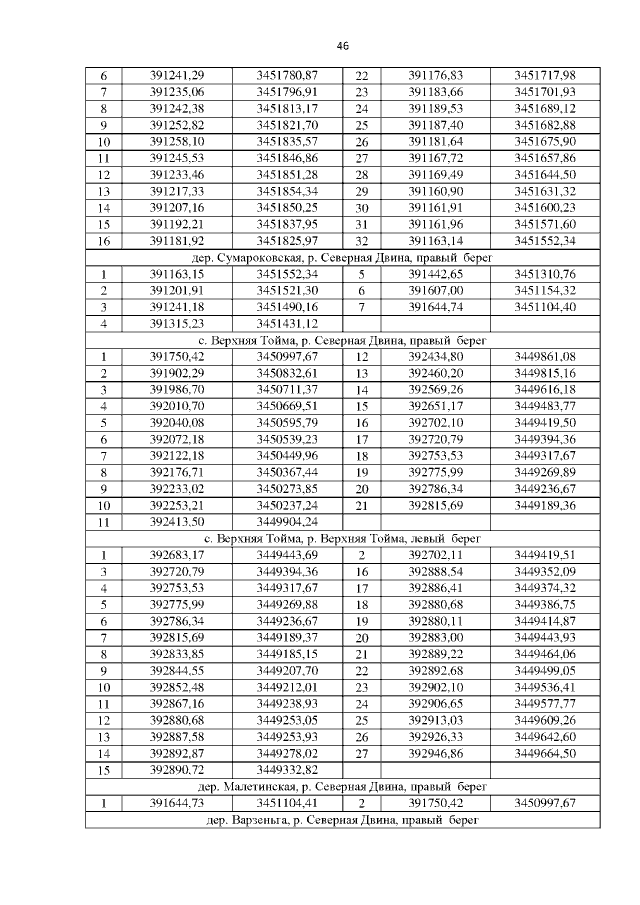 46

| 6 | 391241,29 | 3451780,87 | 22 | 391176,83 | 3451717,98 |
|---|---|---|---|---|---|
| 7 | 391235,06 | 3451796,91 | 23 | 391183,66 | 3451701,93 |
| 8 | 391242,38 | 3451813,17 | 24 | 391189,53 | 3451689,12 |
| 9 | 391252,82 | 3451821,70 | 25 | 391187,40 | 3451682,88 |
| 10 | 391258,10 | 3451835,57 | 26 | 391181,64 | 3451675,90 |
| 11 | 391245,53 | 3451846,86 | 27 | 391167,72 | 3451657,86 |
| 12 | 391233,46 | 3451851,28 | 28 | 391169,49 | 3451644,50 |
| 13 | 391217,33 | 3451854,34 | 29 | 391160,90 | 3451631,32 |
| 14 | 391207,16 | 3451850,25 | 30 | 391161,91 | 3451600,23 |
| 15 | 391192,21 | 3451837,95 | 31 | 391161,96 | 3451571,60 |
| 16 | 391181,92 | 3451825,97 | 32 | 391163,14 | 3451552,34 |
| дер. Сумароковская, р. Северная Двина, правый берег | | | | | |
| 1 | 391163,15 | 3451552,34 | 5 | 391442,65 | 3451310,76 |
| 2 | 391201,91 | 3451521,30 | 6 | 391607,00 | 3451154,32 |
| 3 | 391241,18 | 3451490,16 | 7 | 391644,74 | 3451104,40 |
| 4 | 391315,23 | 3451431,12 | | | |
| с. Верхняя Тойма, р. Северная Двина, правый берег | | | | | |
| 1 | 391750,42 | 3450997,67 | 12 | 392434,80 | 3449861,08 |
| 2 | 391902,29 | 3450832,61 | 13 | 392460,20 | 3449815,16 |
| 3 | 391986,70 | 3450711,37 | 14 | 392569,26 | 3449616,18 |
| 4 | 392010,70 | 3450669,51 | 15 | 392651,17 | 3449483,77 |
| 5 | 392040,08 | 3450595,79 | 16 | 392702,10 | 3449419,50 |
| 6 | 392072,18 | 3450539,23 | 17 | 392720,79 | 3449394,36 |
| 7 | 392122,18 | 3450449,96 | 18 | 392753,53 | 3449317,67 |
| 8 | 392176,71 | 3450367,44 | 19 | 392775,99 | 3449269,89 |
| 9 | 392233,02 | 3450273,85 | 20 | 392786,34 | 3449236,67 |
| 10 | 392253,21 | 3450237,24 | 21 | 392815,69 | 3449189,36 |
| 11 | 392413,50 | 3449904,24 | | | |
| с. Верхняя Тойма, р. Верхняя Тойма, левый берег | | | | | |
| 1 | 392683,17 | 3449443,69 | 2 | 392702,11 | 3449419,51 |
| 3 | 392720,79 | 3449394,36 | 16 | 392888,54 | 3449352,09 |
| 4 | 392753,53 | 3449317,67 | 17 | 392886,41 | 3449374,32 |
| 5 | 392775,99 | 3449269,88 | 18 | 392880,68 | 3449386,75 |
| 6 | 392786,34 | 3449236,67 | 19 | 392880,11 | 3449414,87 |
| 7 | 392815,69 | 3449189,37 | 20 | 392883,00 | 3449443,93 |
| 8 | 392833,85 | 3449185,15 | 21 | 392889,22 | 3449464,06 |
| 9 | 392844,55 | 3449207,70 | 22 | 392892,68 | 3449499,05 |
| 10 | 392852,48 | 3449212,01 | 23 | 392902,10 | 3449536,41 |
| 11 | 392867,16 | 3449238,93 | 24 | 392906,65 | 3449577,77 |
| 12 | 392880,68 | 3449253,05 | 25 | 392913,03 | 3449609,26 |
| 13 | 392887,58 | 3449253,93 | 26 | 392926,33 | 3449642,60 |
| 14 | 392892,87 | 3449278,02 | 27 | 392946,86 | 3449664,50 |
| 15 | 392890,72 | 3449332,82 | | | |
| дер. Малетинская, р. Северная Двина, правый берег | | | | | |
| 1 | 391644,73 | 3451104,41 | 2 | 391750,42 | 3450997,67 |
| дер. Варзеньга, р. Северная Двина, правый берег | | | | | |